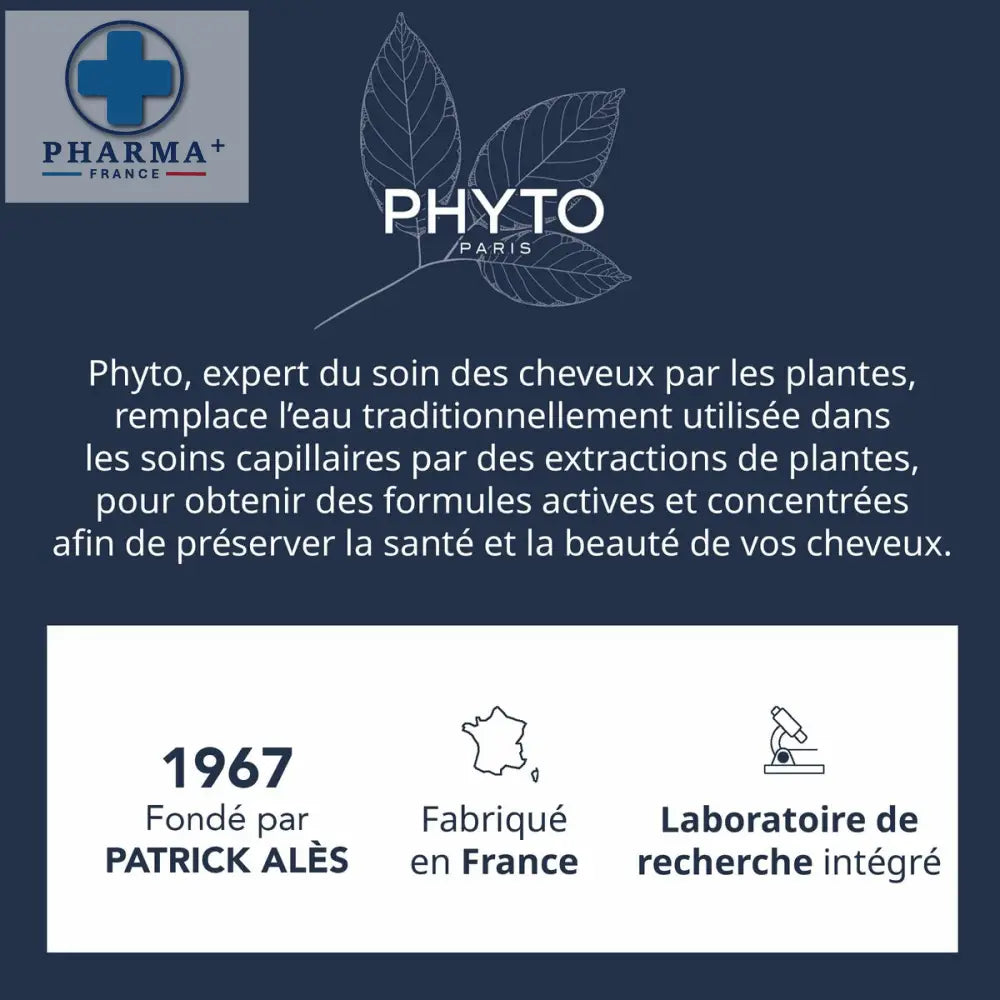 PHARMA+
FRANCE

PHYTO
PARIS

Phyto, expert du soin des cheveux par les plantes, remplace l'eau traditionnellement utilisée dans les soins capillaires par des extractions de plantes, pour obtenir des formules actives et concentrées afin de préserver la santé et la beauté de vos cheveux.

1967
Fondé par
PATRICK ALÈS

Fabriqué
en France

Laboratoire de
recherche intégré